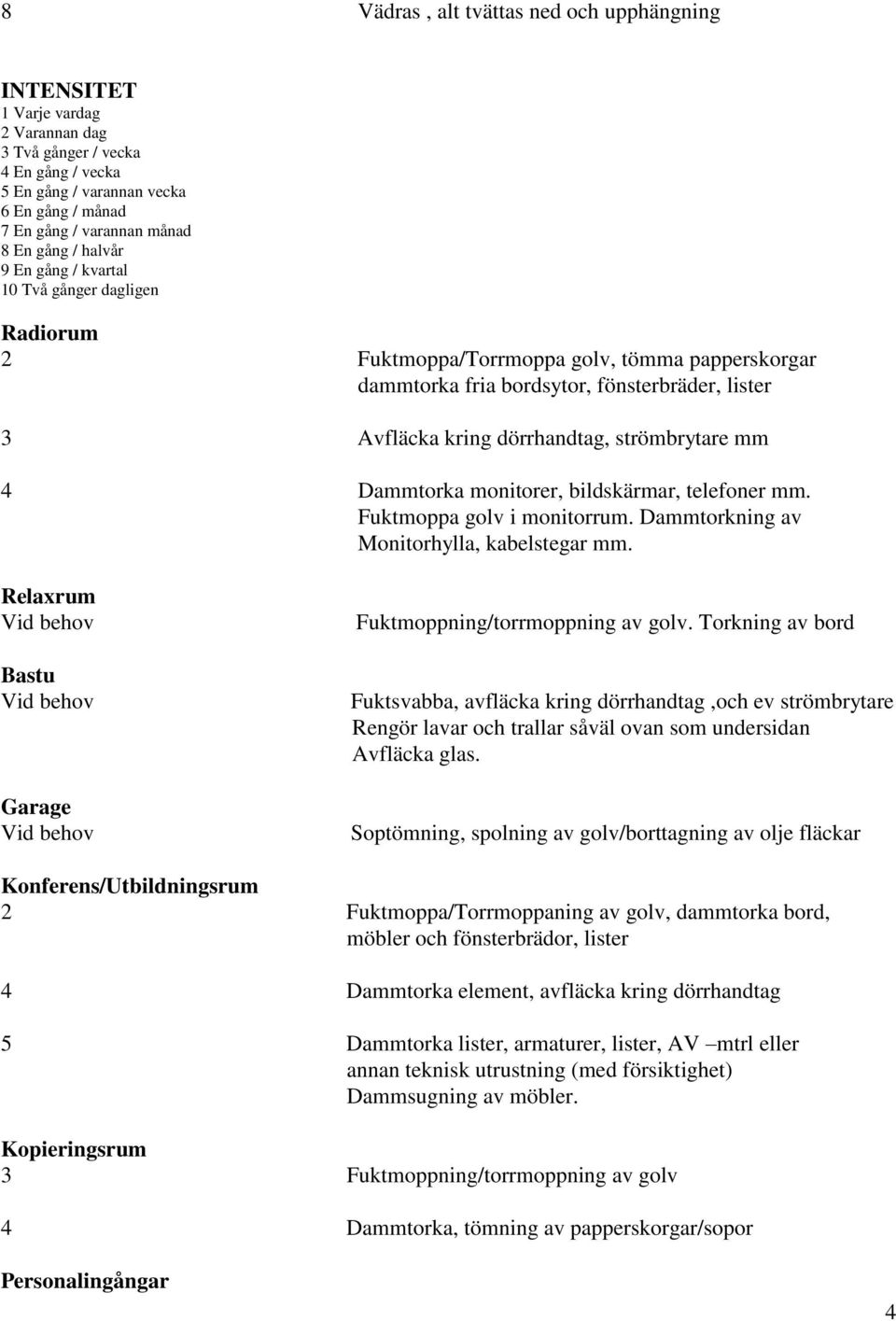 8 Vädras , alt tvättas ned och upphängning

INTENSITET
1 Varje vardag
2 Varannan dag
3 Två gånger / vecka
4 En gång / vecka
5 En gång / varannan vecka
6 En gång / månad
7 En gång / varannan månad
8 En gång / halvår
9 En gång / kvartal
10 Två gånger dagligen

Radiorum
2 Fuktmoppa/Torrmoppa golv, tömma papperskorgar dammtorka fria bordsytor, fönsterbräder, lister

3 Avfläcka kring dörrhandtag, strömbrytare mm

4 Dammtorka monitorer, bildskärmar, telefoner mm. Fuktmoppa golv i monitorrum. Dammtorkning av Monitorhylla, kabelstegar mm.

Relaxrum
Vid behov Fuktmoppning/torrmoppning av golv. Torkning av bord

Bastu
Vid behov Fuktsvabba, avfläcka kring dörrhandtag ,och ev strömbrytare Rengör lavar och trallar såväl ovan som undersidan Avfläcka glas.

Garage
Vid behov Soptömning, spolning av golv/borttagning av olje fläckar

Konferens/Utbildningsrum
2 Fuktmoppa/Torrmoppaning av golv, dammtorka bord, möbler och fönsterbrädor, lister

4 Dammtorka element, avfläcka kring dörrhandtag

5 Dammtorka lister, armaturer, lister, AV –mtrl eller annan teknisk utrustning (med försiktighet) Dammsugning av möbler.

Kopieringsrum
3 Fuktmoppning/torrmoppning av golv

4 Dammtorka, tömning av papperskorgar/sopor

Personalingångar

4